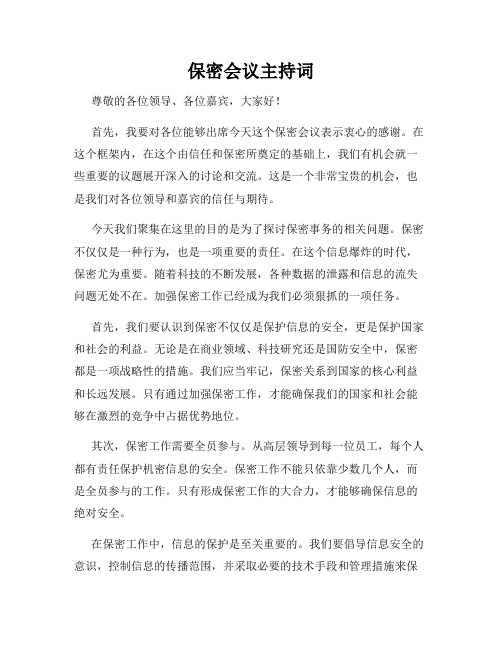 保密会议主持词

尊敬的各位领导、各位嘉宾，大家好！

首先，我要对各位能够出席今天这个保密会议表示衷心的感谢。在这个框架内，在这个由信任和保密所奠定的基础上，我们有机会就一些重要的议题展开深入的讨论和交流。这是一个非常宝贵的机会，也是我们对各位领导和嘉宾的信任与期待。

今天我们聚集在这里的目的是为了探讨保密事务的相关问题。保密不仅仅是一种行为，也是一项重要的责任。在这个信息爆炸的时代，保密尤为重要。随着科技的不断发展，各种数据的泄露和信息的流失问题无处不在。加强保密工作已经成为我们必须狠抓的一项任务。

首先，我们要认识到保密不仅仅是保护信息的安全，更是保护国家和社会的利益。无论是在商业领域、科技研究还是国防安全中，保密都是一项战略性的措施。我们应当牢记，保密关系到国家的核心利益和长远发展。只有通过加强保密工作，才能确保我们的国家和社会能够在激烈的竞争中占据优势地位。

其次，保密工作需要全员参与。从高层领导到每一位员工，每个人都有责任保护机密信息的安全。保密工作不能只依靠少数几个人，而是全员参与的工作。只有形成保密工作的大合力，才能够确保信息的绝对安全。

在保密工作中，信息的保护是至关重要的。我们要倡导信息安全的意识，控制信息的传播范围，并采取必要的技术手段和管理措施来保